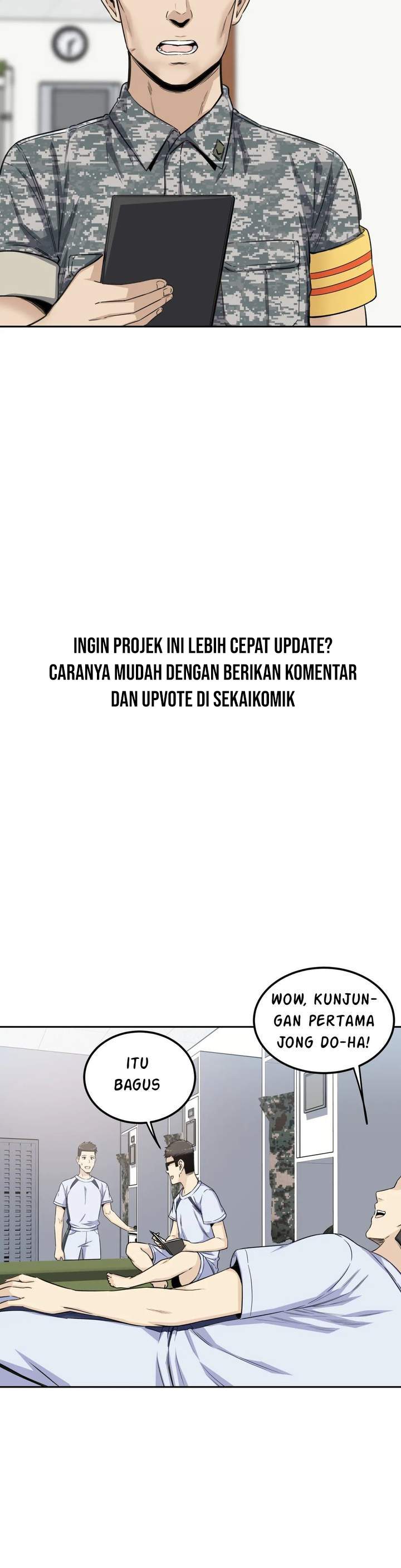 INGIN PROJEK INI LEBIH CEPAT UPDATE? CARANYA MUDAH DENGAN BERIKAN KOMENTAR DAN UPVOTE DI SEKAIKOMIK

WOW, KUNJUNGAN PERTAMA JONG DO-HA!

ITU BAGUS